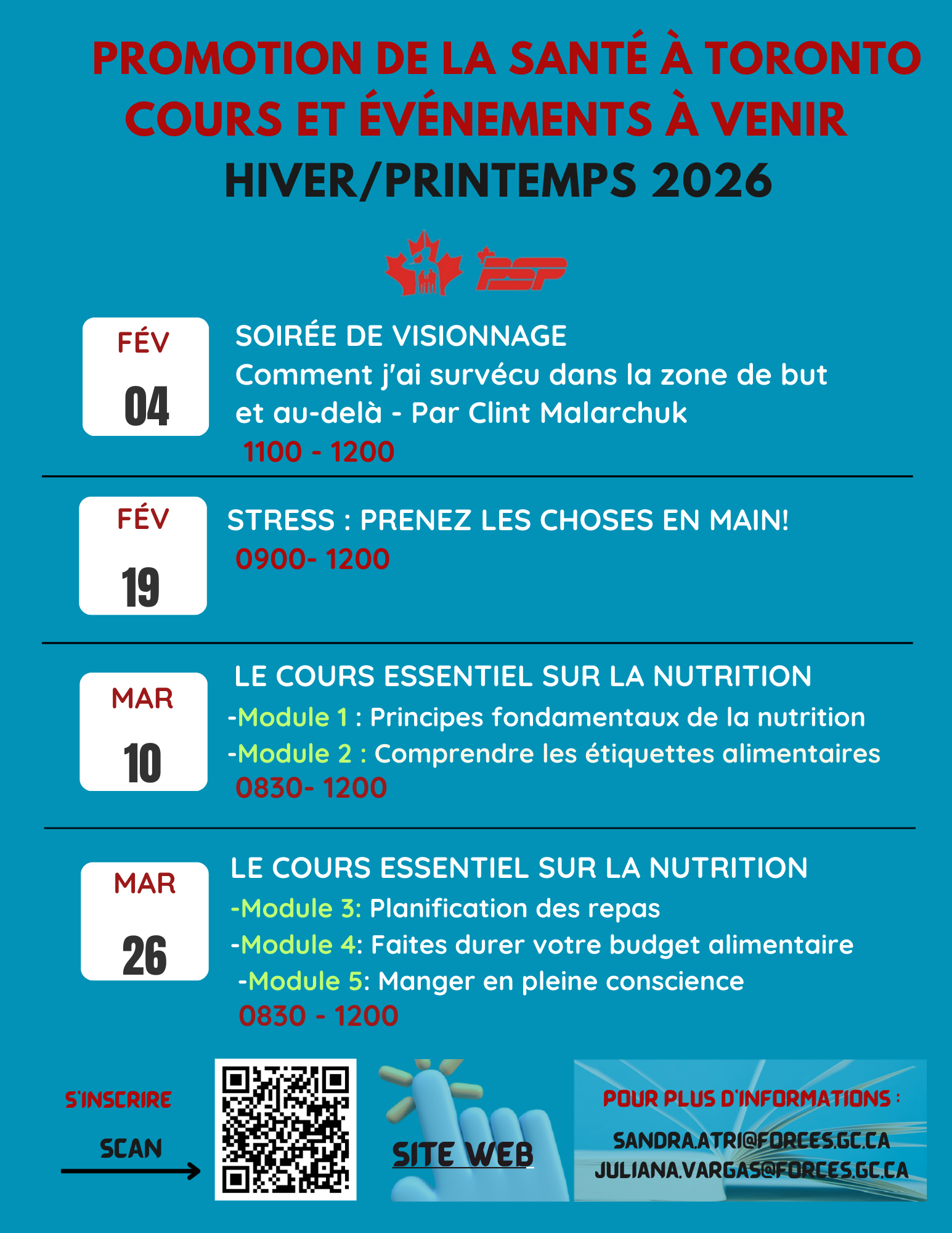 PROMOTION DE LA SANTÉ À TORONTO
COURS ET ÉVÉNEMENTS À VENIR
HIVER/PRINTEMPS 2026

PSP

FÉV
04

SOIRÉE DE VISIONNAGE
Comment j'ai survécu dans la zone de but et au-delà - Par Clint Malarchuk
1100 - 1200

FÉV
19

STRESS : PRENEZ LES CHOSES EN MAIN!
0900- 1200

MAR
10

LE COURS ESSENTIEL SUR LA NUTRITION
-Module 1 : Principes fondamentaux de la nutrition
-Module 2 : Comprendre les étiquettes alimentaires
0830- 1200

MAR
26

LE COURS ESSENTIEL SUR LA NUTRITION
-Module 3: Planification des repas
-Module 4: Faites durer votre budget alimentaire
-Module 5: Manger en pleine conscience
0830 - 1200

S'INSCRIRE
SCAN

SITE WEB

POUR PLUS D'INFORMATIONS :
SANDRA.ATRI@FORCES.GC.CA
JULIANA.VARGAS@FORCES.GC.CA